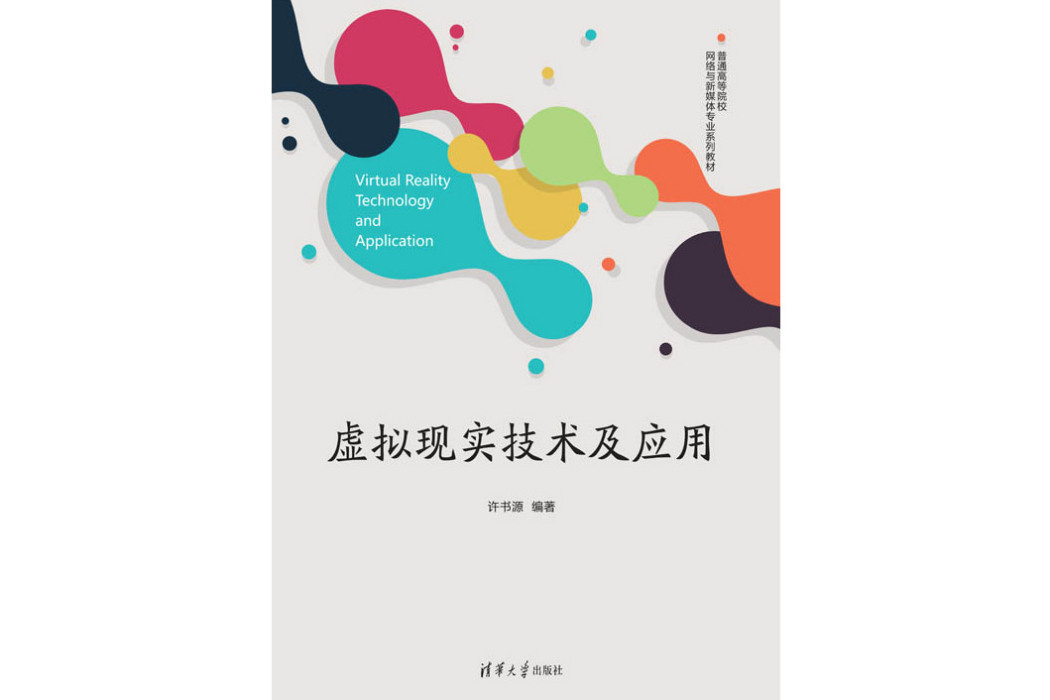 普通高等院校
网络与新媒体专业系列教材

Virtual Reality Technology and Application

虚拟现实技术及应用

许书源 编著

清华大学出版社